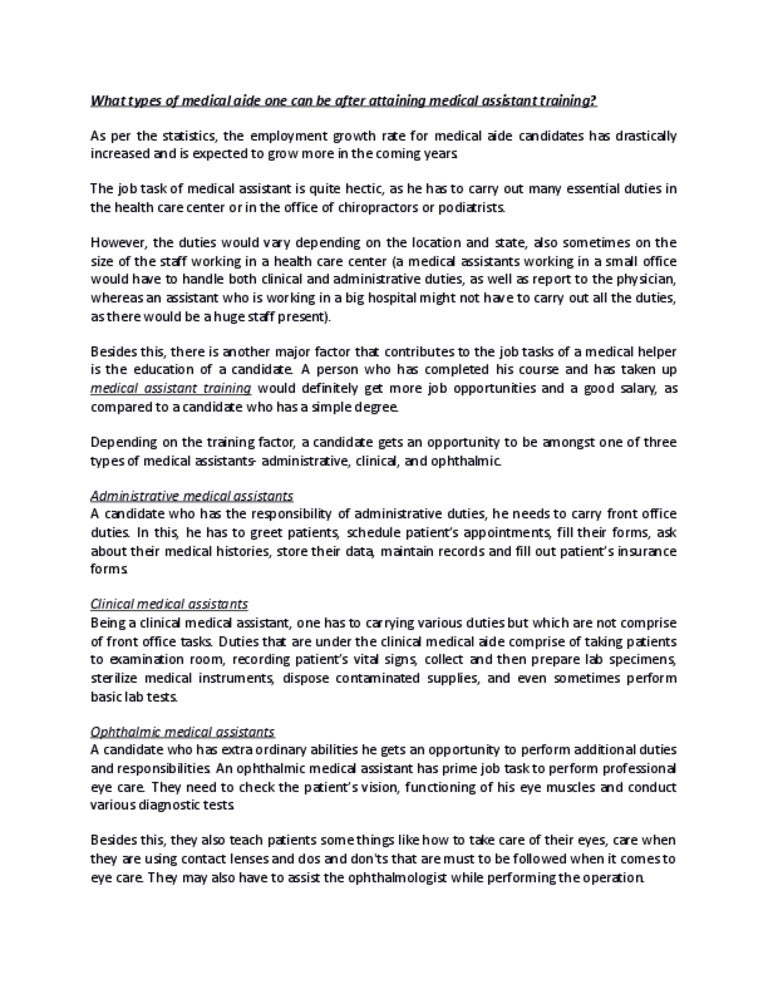 What types of medical aide one can be after attaining medical assistant training?

As per the statistics, the employment growth rate for medical aide candidates has drastically increased and is expected to grow more in the coming years.

The job task of medical assistant is quite hectic, as he has to carry out many essential duties in the health care center or in the office of chiropractors or podiatrists.

However, the duties would vary depending on the location and state, also sometimes on the size of the staff working in a health care center (a medical assistants working in a small office would have to handle both clinical and administrative duties, as well as report to the physician, whereas an assistant who is working in a big hospital might not have to carry out all the duties, as there would be a huge staff present).

Besides this, there is another major factor that contributes to the job tasks of a medical helper is the education of a candidate. A person who has completed his course and has taken up medical assistant training would definitely get more job opportunities and a good salary, as compared to a candidate who has a simple degree.

Depending on the training factor, a candidate gets an opportunity to be amongst one of three types of medical assistants- administrative, clinical, and ophthalmic.

Administrative medical assistants
A candidate who has the responsibility of administrative duties, he needs to carry front office duties. In this, he has to greet patients, schedule patient's appointments, fill their forms, ask about their medical histories, store their data, maintain records and fill out patient's insurance forms.

Clinical medical assistants
Being a clinical medical assistant, one has to carrying various duties but which are not comprise of front office tasks. Duties that are under the clinical medical aide comprise of taking patients to examination room, recording patient's vital signs, collect and then prepare lab specimens, sterilize medical instruments, dispose contaminated supplies, and even sometimes perform basic lab tests.

Ophthalmic medical assistants
A candidate who has extra ordinary abilities he gets an opportunity to perform additional duties and responsibilities. An ophthalmic medical assistant has prime job task to perform professional eye care. They need to check the patient's vision, functioning of his eye muscles and conduct various diagnostic tests.

Besides this, they also teach patients some things like how to take care of their eyes, care when they are using contact lenses and dos and don'ts that are must to be followed when it comes to eye care. They may also have to assist the ophthalmologist while performing the operation.